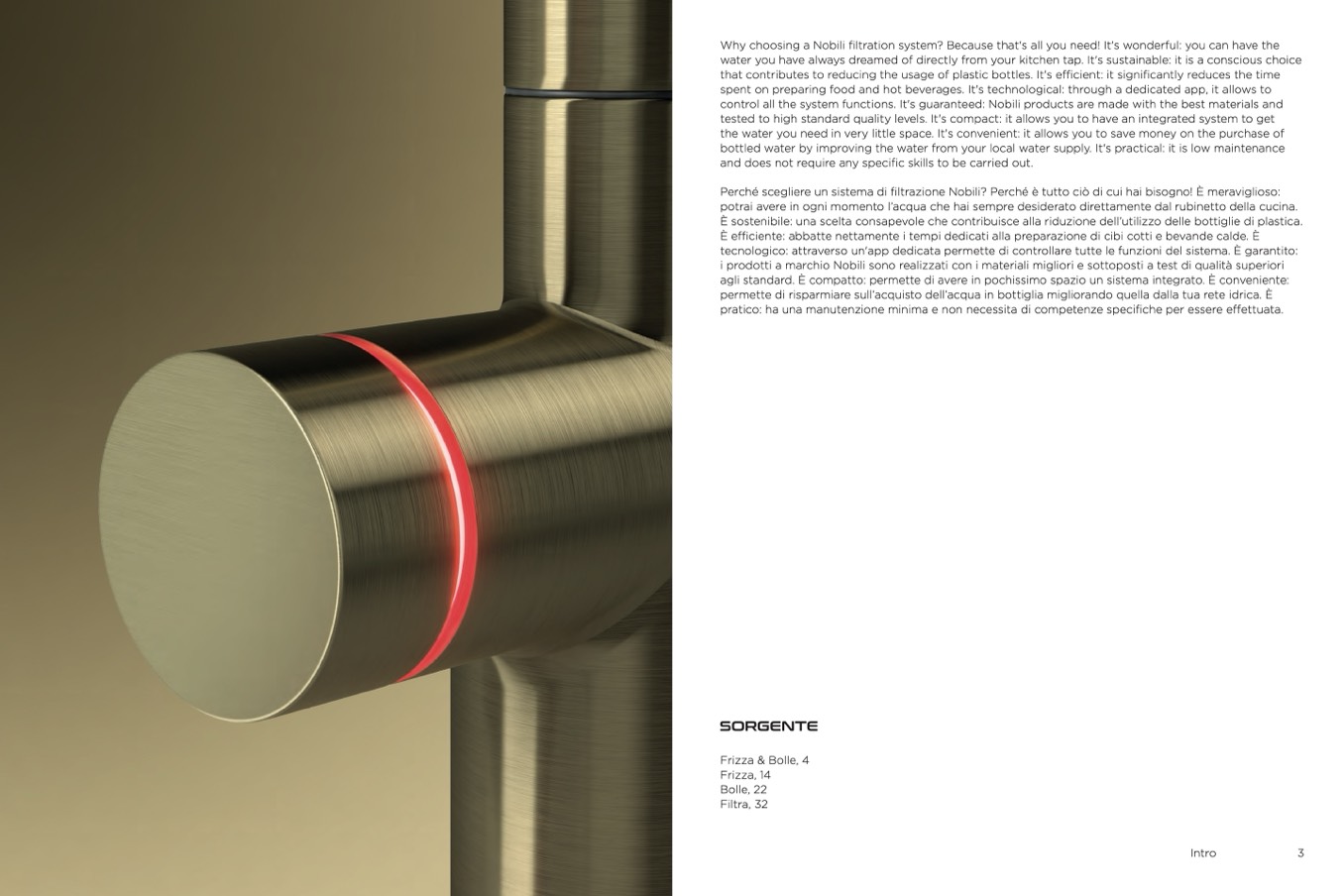 Why choosing a Nobili filtration system? Because that's all you need! It's wonderful: you can have the water you have always dreamed of directly from your kitchen tap. It's sustainable: it is a conscious choice that contributes to reducing the usage of plastic bottles. It's efficient: it significantly reduces the time spent on preparing food and hot beverages. It's technological: through a dedicated app, it allows to control all the system functions. It's guaranteed: Nobili products are made with the best materials and tested to high standard quality levels. It's compact: it allows you to have an integrated system to get the water you need in very little space. It's convenient: it allows you to save money on the purchase of bottled water by improving the water from your local water supply. It's practical: it is low maintenance and does not require any specific skills to be carried out.

Perché scegliere un sistema di filtrazione Nobili? Perché è tutto ciò di cui hai bisogno! È meraviglioso: potrai avere in ogni momento l'acqua che hai sempre desiderato direttamente dal rubinetto della cucina. È sostenibile: una scelta consapevole che contribuisce alla riduzione dell'utilizzo delle bottiglie di plastica. È efficiente: abbatte nettamente i tempi dedicati alla preparazione di cibi cotti e bevande calde. È tecnologico: attraverso un'app dedicata permette di controllare tutte le funzioni del sistema. È garantito: i prodotti a marchio Nobili sono realizzati con i materiali migliori e sottoposti a test di qualità superiori agli standard. È compatto: permette di avere in pochissimo spazio un sistema integrato. È conveniente: permette di risparmiare sull'acquisto dell'acqua in bottiglia migliorando quella dalla tua rete idrica. È pratico: ha una manutenzione minima e non necessita di competenze specifiche per essere effettuata.

SORGENTE

Frizza & Bolle, 4
Frizza, 14
Bolle, 22
Filtra, 32

Intro 3